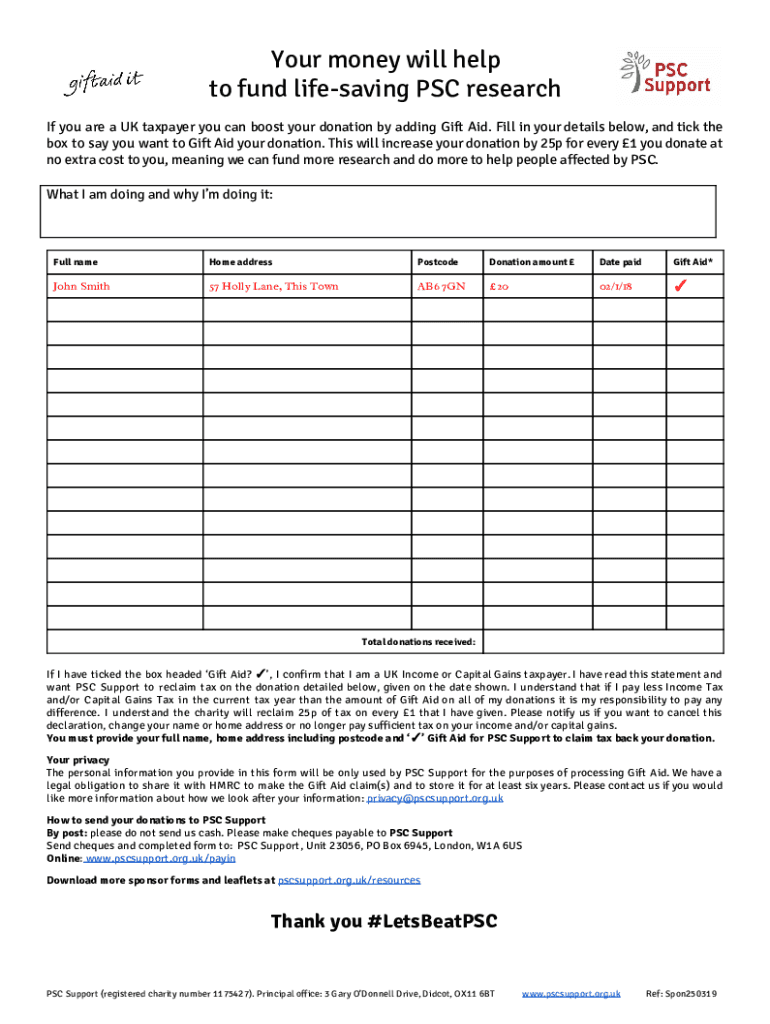 giftaid it

Your money will help to fund life-saving PSC research

PSC Support

If you are a UK taxpayer you can boost your donation by adding Gift Aid. Fill in your details below, and tick the box to say you want to Gift Aid your donation. This will increase your donation by 25p for every £1 you donate at no extra cost to you, meaning we can fund more research and do more to help people affected by PSC.

What I am doing and why I'm doing it:

| Full name | Home address | Postcode | Donation amount £ | Date paid | Gift Aid* |
|---|---|---|---|---|---|
| John Smith | 57 Holly Lane, This Town | AB6 7GN | £20 | 02/1/18 | ✓ |
| | | | | | |
| | | | | | |
| | | | | | |
| | | | | | |
| | | | | | |
| | | | | | |
| | | | | | |
| | | | | | |
| | | | | | |
| | | | | | |
| | | | | | |
| | | | | | |
| | | | | | |
| | | Total donations received: | | | |

If I have ticked the box headed 'Gift Aid? ✓', I confirm that I am a UK Income or Capital Gains taxpayer. I have read this statement and want PSC Support to reclaim tax on the donation detailed below, given on the date shown. I understand that if I pay less Income Tax and/or Capital Gains Tax in the current tax year than the amount of Gift Aid on all of my donations it is my responsibility to pay any difference. I understand the charity will reclaim 25p of tax on every £1 that I have given. Please notify us if you want to cancel this declaration, change your name or home address or no longer pay sufficient tax on your income and/or capital gains.
You must provide your full name, home address including postcode and '✓' Gift Aid for PSC Support to claim tax back your donation.

Your privacy
The personal information you provide in this form will be only used by PSC Support for the purposes of processing Gift Aid. We have a legal obligation to share it with HMRC to make the Gift Aid claim(s) and to store it for at least six years. Please contact us if you would like more information about how we look after your information: privacy@pscsupport.org.uk

How to send your donations to PSC Support
By post: please do not send us cash. Please make cheques payable to PSC Support
Send cheques and completed form to: PSC Support, Unit 23056, PO Box 6945, London, W1A 6US
Online: www.pscsupport.org.uk/payin

Download more sponsor forms and leaflets at pscsupport.org.uk/resources

Thank you #LetsBeatPSC

PSC Support (registered charity number 1175427). Principal office: 3 Gary O'Donnell Drive, Didcot, OX11 6BT www.pscsupport.org.uk Ref: Spon250319